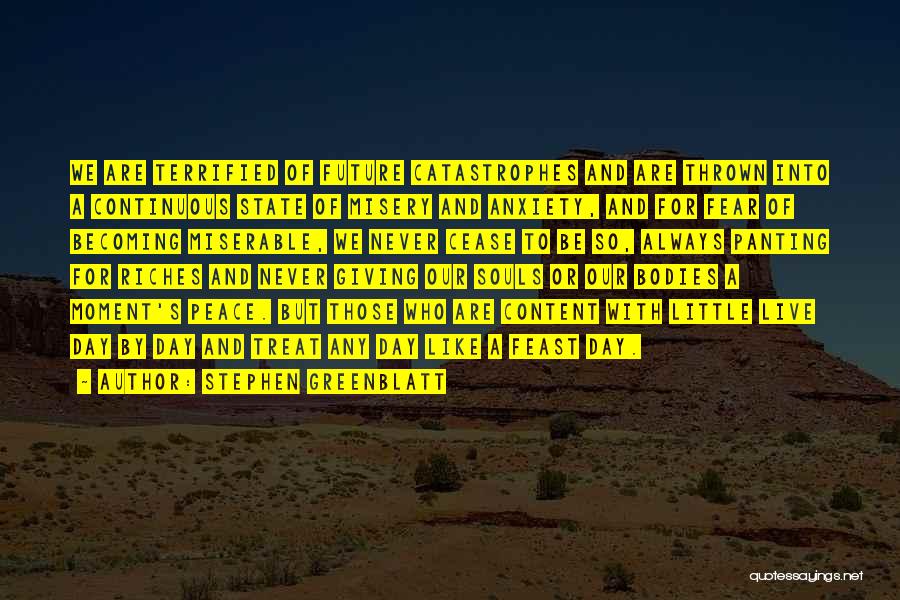 WE ARE TERRIFIED OF FUTURE CATASTROPHES AND ARE THROWN INTO A CONTINUOUS STATE OF MISERY AND ANXIETY, AND FOR FEAR OF BECOMING MISERABLE, WE NEVER CEASE TO BE SO, ALWAYS PANTING FOR RICHES AND NEVER GIVING OUR SOULS OR OUR BODIES A MOMENT'S PEACE. BUT THOSE WHO ARE CONTENT WITH LITTLE LIVE DAY BY DAY AND TREAT ANY DAY LIKE A FEAST DAY.

- AUTHOR: STEPHEN GREENBLATT

quotessayings.net